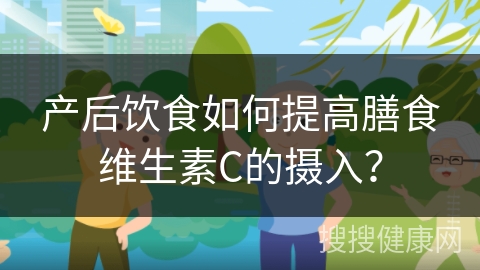 产后饮食如何提高膳食维生素C的摄入？

搜搜健康网